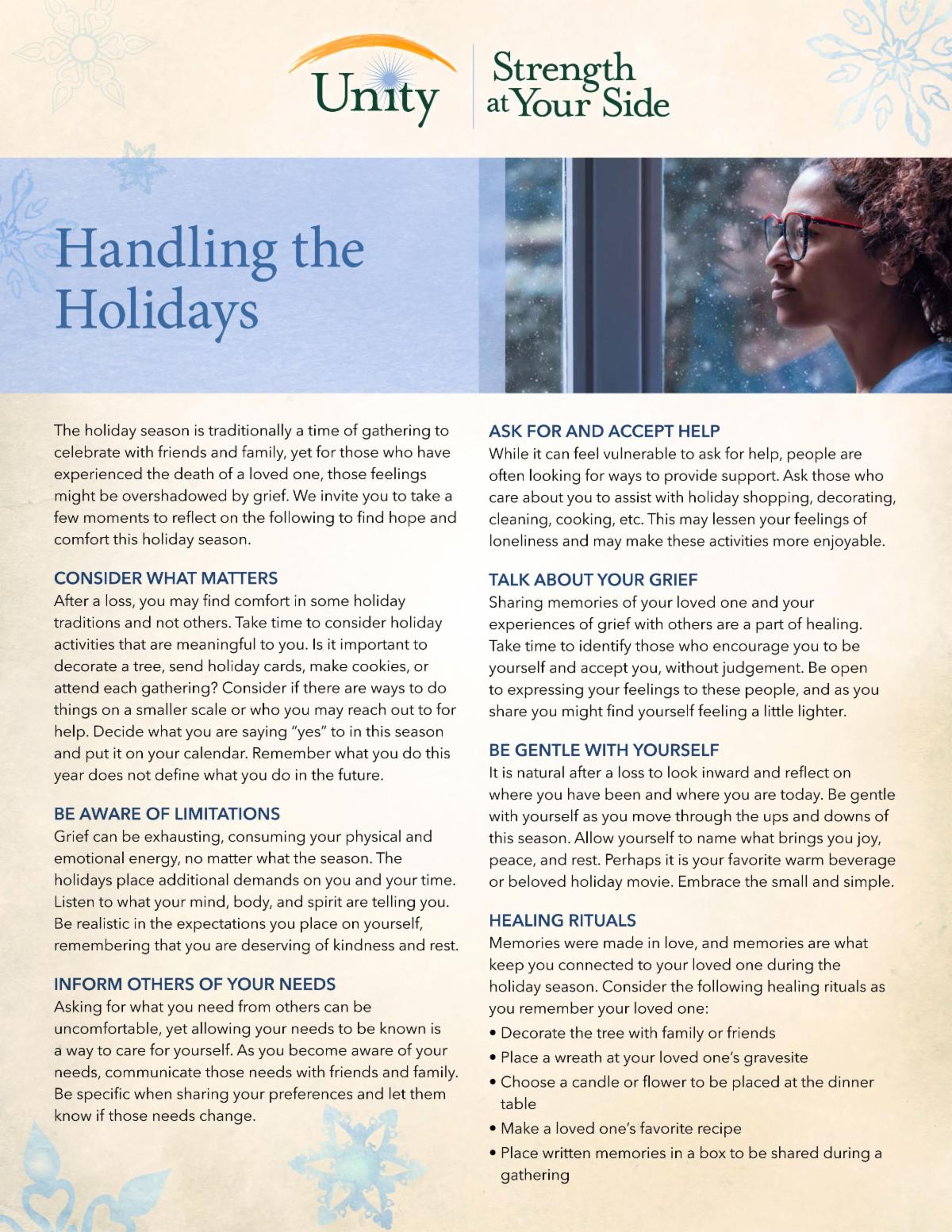 Unity
Strength at Your Side

Handling the Holidays

The holiday season is traditionally a time of gathering to celebrate with friends and family, yet for those who have experienced the death of a loved one, those feelings might be overshadowed by grief. We invite you to take a few moments to reflect on the following to find hope and comfort this holiday season.

CONSIDER WHAT MATTERS
After a loss, you may find comfort in some holiday traditions and not others. Take time to consider holiday activities that are meaningful to you. Is it important to decorate a tree, send holiday cards, make cookies, or attend each gathering? Consider if there are ways to do things on a smaller scale or who you may reach out to for help. Decide what you are saying "yes" to in this season and put it on your calendar. Remember what you do this year does not define what you do in the future.

BE AWARE OF LIMITATIONS
Grief can be exhausting, consuming your physical and emotional energy, no matter what the season. The holidays place additional demands on you and your time. Listen to what your mind, body, and spirit are telling you. Be realistic in the expectations you place on yourself, remembering that you are deserving of kindness and rest.

INFORM OTHERS OF YOUR NEEDS
Asking for what you need from others can be uncomfortable, yet allowing your needs to be known is a way to care for yourself. As you become aware of your needs, communicate those needs with friends and family. Be specific when sharing your preferences and let them know if those needs change.

ASK FOR AND ACCEPT HELP
While it can feel vulnerable to ask for help, people are often looking for ways to provide support. Ask those who care about you to assist with holiday shopping, decorating, cleaning, cooking, etc. This may lessen your feelings of loneliness and may make these activities more enjoyable.

TALK ABOUT YOUR GRIEF
Sharing memories of your loved one and your experiences of grief with others are a part of healing. Take time to identify those who encourage you to be yourself and accept you, without judgement. Be open to expressing your feelings to these people, and as you share you might find yourself feeling a little lighter.

BE GENTLE WITH YOURSELF
It is natural after a loss to look inward and reflect on where you have been and where you are today. Be gentle with yourself as you move through the ups and downs of this season. Allow yourself to name what brings you joy, peace, and rest. Perhaps it is your favorite warm beverage or beloved holiday movie. Embrace the small and simple.

HEALING RITUALS
Memories were made in love, and memories are what keep you connected to your loved one during the holiday season. Consider the following healing rituals as you remember your loved one:
• Decorate the tree with family or friends
• Place a wreath at your loved one's gravesite
• Choose a candle or flower to be placed at the dinner table
• Make a loved one's favorite recipe
• Place written memories in a box to be shared during a gathering